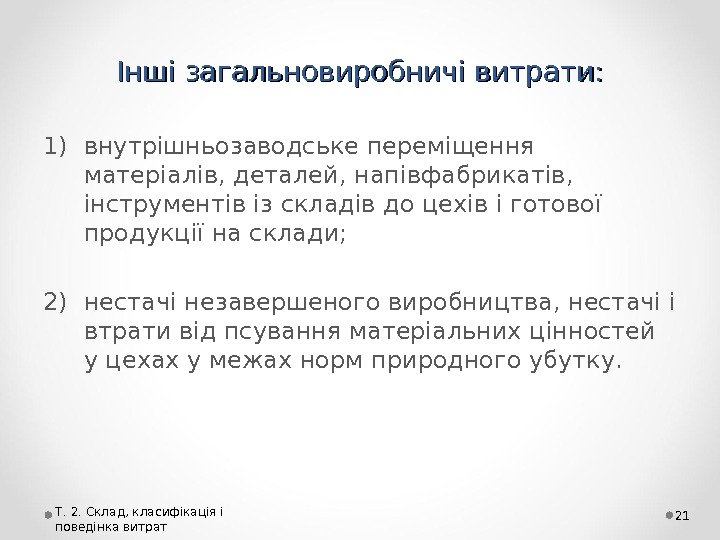 Інші загальновиробничі витрати:

1) внутрішньозаводське переміщення матеріалів, деталей, напівфабрикатів, інструментів із складів до цехів і готової продукції на склади;

2) нестачі незавершеного виробництва, нестачі і втрати від псування матеріальних цінностей у цехах у межах норм природного убутку.

Т. 2. Склад, класифікація і поведінка витрат

21